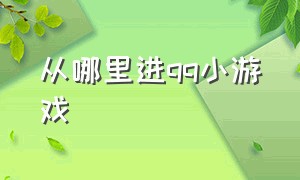 从哪里进qq小游戏